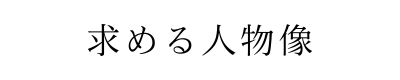 求める人物像